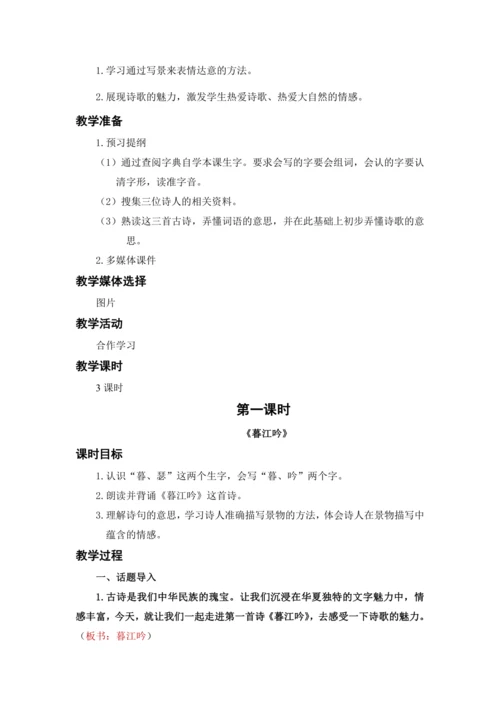 1. 学习通过写景来表情达意的方法。

2. 展现诗歌的魅力，激发学生热爱诗歌、热爱大自然的情感。

教学准备

1. 预习提纲

（1）通过查阅字典自学本课生字。要求会写的字要会组词，会认的字要认清字形，读准字音。

（2）搜集三位诗人的相关资料。

（3）熟读这三首古诗，弄懂词语的意思，并在此基础上初步弄懂诗歌的意思。

2. 多媒体课件

教学媒体选择

图片

教学活动

合作学习

教学课时

3 课时

第一课时

《暮江吟》

课时目标

1. 认识“暮、瑟”这两个生字，会写“暮、吟”两个字。

2. 朗读并背诵《暮江吟》这首诗。

3. 理解诗句的意思，学习诗人准确描写景物的方法，体会诗人在景物描写中蕴含的情感。

教学过程

一、话题导入

1. 古诗是我们中华民族的瑰宝。让我们沉浸在华夏独特的文字魅力中，情感丰富，今天，就让我们一起走进第一首诗《暮江吟》，去感受一下诗歌的魅力。（板书：暮江吟）